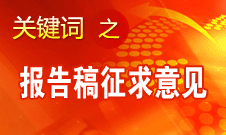 关键词 之

报告稿征求意见